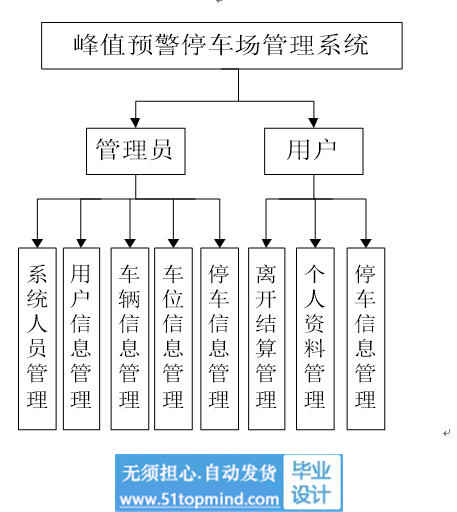 峰值预警停车场管理系统

管理员

用户

系统人员管理

用户信息管理

车辆信息管理

车位信息管理

停车信息管理

离开结算管理

个人资料管理

停车信息管理

无须担心.自动发货
www.51topmind.com
毕业设计